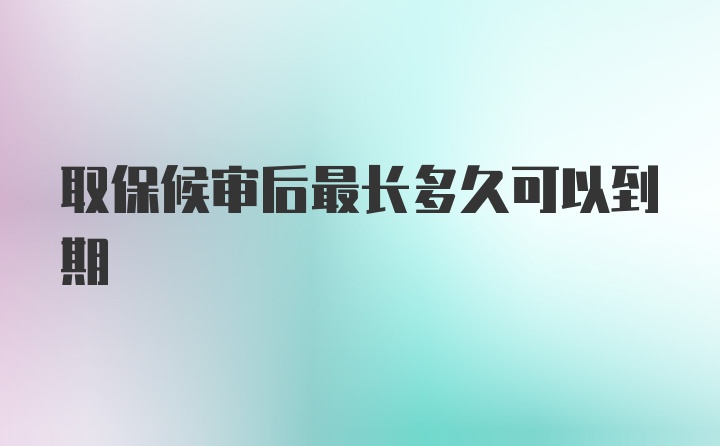 取保候审后最长多久可以到期